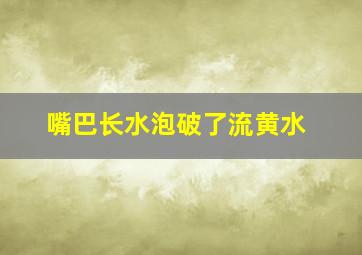 嘴巴长水泡破了流黄水